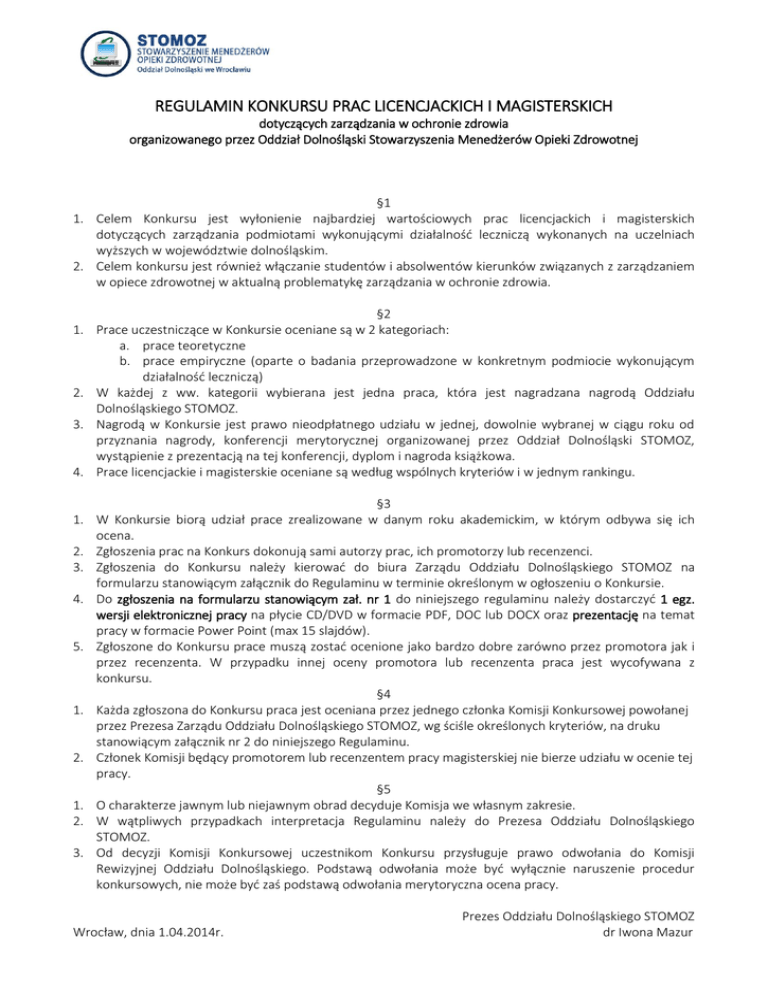 STOMOZ
STOWARZYSZENIE MENEDŻERÓW OPIEKI ZDROWOTNEJ
Oddział Dolnośląski we Wrocławiu

REGULAMIN KONKURSU PRAC LICENCJACKICH I MAGISTERSKICH
dotyczących zarządzania w ochronie zdrowia
organizowanego przez Oddział Dolnośląski Stowarzyszenia Menedżerów Opieki Zdrowotnej

§1
1. Celem Konkursu jest wyłonienie najbardziej wartościowych prac licencjackich i magisterskich dotyczących zarządzania podmiotami wykonującymi działalność leczniczą wykonanych na uczelniach wyższych w województwie dolnośląskim.
2. Celem konkursu jest również włączanie studentów i absolwentów kierunków związanych z zarządzaniem w opiece zdrowotnej w aktualną problematykę zarządzania w ochronie zdrowia.

§2
1. Prace uczestniczące w Konkursie oceniane są w 2 kategoriach:
a. prace teoretyczne
b. prace empiryczne (oparte o badania przeprowadzone w konkretnym podmiocie wykonującym działalność leczniczą)
2. W każdej z ww. kategorii wybierana jest jedna praca, która jest nagradzana nagrodą Oddziału Dolnośląskiego STOMOZ.
3. Nagrodą w Konkursie jest prawo nieodpłatnego udziału w jednej, dowolnie wybranej w ciągu roku od przyznania nagrody, konferencji merytorycznej organizowanej przez Oddział Dolnośląski STOMOZ, wystąpienie z prezentacją na tej konferencji, dyplom i nagroda książkowa.
4. Prace licencjackie i magisterskie oceniane są według wspólnych kryteriów i w jednym rankingu.

§3
1. W Konkursie biorą udział prace zrealizowane w danym roku akademickim, w którym odbywa się ich ocena.
2. Zgłoszenia prac na Konkurs dokonują sami autorzy prac, ich promotorzy lub recenzenci.
3. Zgłoszenia do Konkursu należy kierować do biura Zarządu Oddziału Dolnośląskiego STOMOZ na formularzu stanowiącym załącznik do Regulaminu w terminie określonym w ogłoszeniu o Konkursie.
4. Do zgłoszenia na formularzu stanowiącym zał. nr 1 do niniejszego regulaminu należy dostarczyć 1 egz. wersji elektronicznej pracy na płycie CD/DVD w formacie PDF, DOC lub DOCX oraz prezentację na temat pracy w formacie Power Point (max 15 slajdów).
5. Zgłoszone do Konkursu prace muszą zostać ocenione jako bardzo dobre zarówno przez promotora jak i przez recenzenta. W przypadku innej oceny promotora lub recenzenta praca jest wycofywana z konkursu.

§4
1. Każda zgłoszona do Konkursu praca jest oceniana przez jednego członka Komisji Konkursowej powołanej przez Prezesa Zarządu Oddziału Dolnośląskiego STOMOZ, wg ściśle określonych kryteriów, na druku stanowiącym załącznik nr 2 do niniejszego Regulaminu.
2. Członek Komisji będący promotorem lub recenzentem pracy magisterskiej nie bierze udziału w ocenie tej pracy.

§5
1. O charakterze jawnym lub niejawnym obrad decyduje Komisja we własnym zakresie.
2. W wątpliwych przypadkach interpretacja Regulaminu należy do Prezesa Oddziału Dolnośląskiego STOMOZ.
3. Od decyzji Komisji Konkursowej uczestnikom Konkursu przysługuje prawo odwołania do Komisji Rewizyjnej Oddziału Dolnośląskiego. Podstawą odwołania może być wyłącznie naruszenie procedur konkursowych, nie może być zaś podstawą odwołania merytoryczna ocena pracy.

Prezes Oddziału Dolnośląskiego STOMOZ
dr Iwona Mazur

Wrocław, dnia 1.04.2014r.